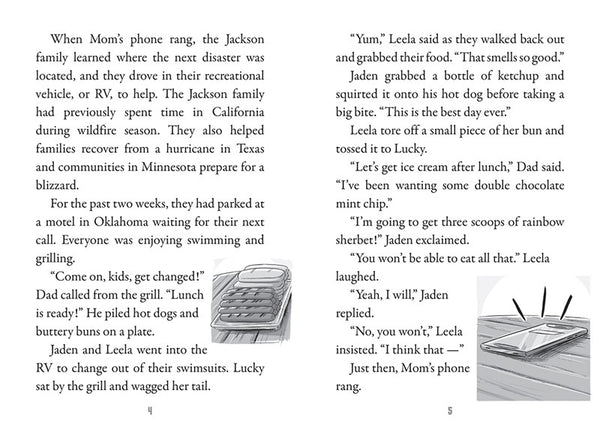 When Mom's phone rang, the Jackson family learned where the next disaster was located, and they drove in their recreational vehicle, or RV, to help. The Jackson family had previously spent time in California during wildfire season. They also helped families recover from a hurricane in Texas and communities in Minnesota prepare for a blizzard.

For the past two weeks, they had parked at a motel in Oklahoma waiting for their next call. Everyone was enjoying swimming and grilling.

"Come on, kids, get changed!" Dad called from the grill. "Lunch is ready!" He piled hot dogs and buttery buns on a plate.

Jaden and Leela went into the RV to change out of their swimsuits. Lucky sat by the grill and wagged her tail.

4

"Yum," Leela said as they walked back out and grabbed their food. "That smells so good."

Jaden grabbed a bottle of ketchup and squirted it onto his hot dog before taking a big bite. "This is the best day ever."

Leela tore off a small piece of her bun and tossed it to Lucky.

"Let's get ice cream after lunch," Dad said. "I've been wanting some double chocolate mint chip."

"I'm going to get three scoops of rainbow sherbet!" Jaden exclaimed.

"You won't be able to eat all that." Leela laughed.

"Yeah, I will," Jaden replied.

"No, you won't," Leela insisted. "I think that —"

Just then, Mom's phone rang.

5